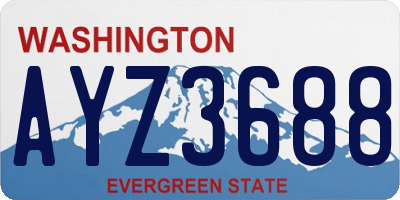 WASHINGTON

AYZ3688

EVERGREEN STATE